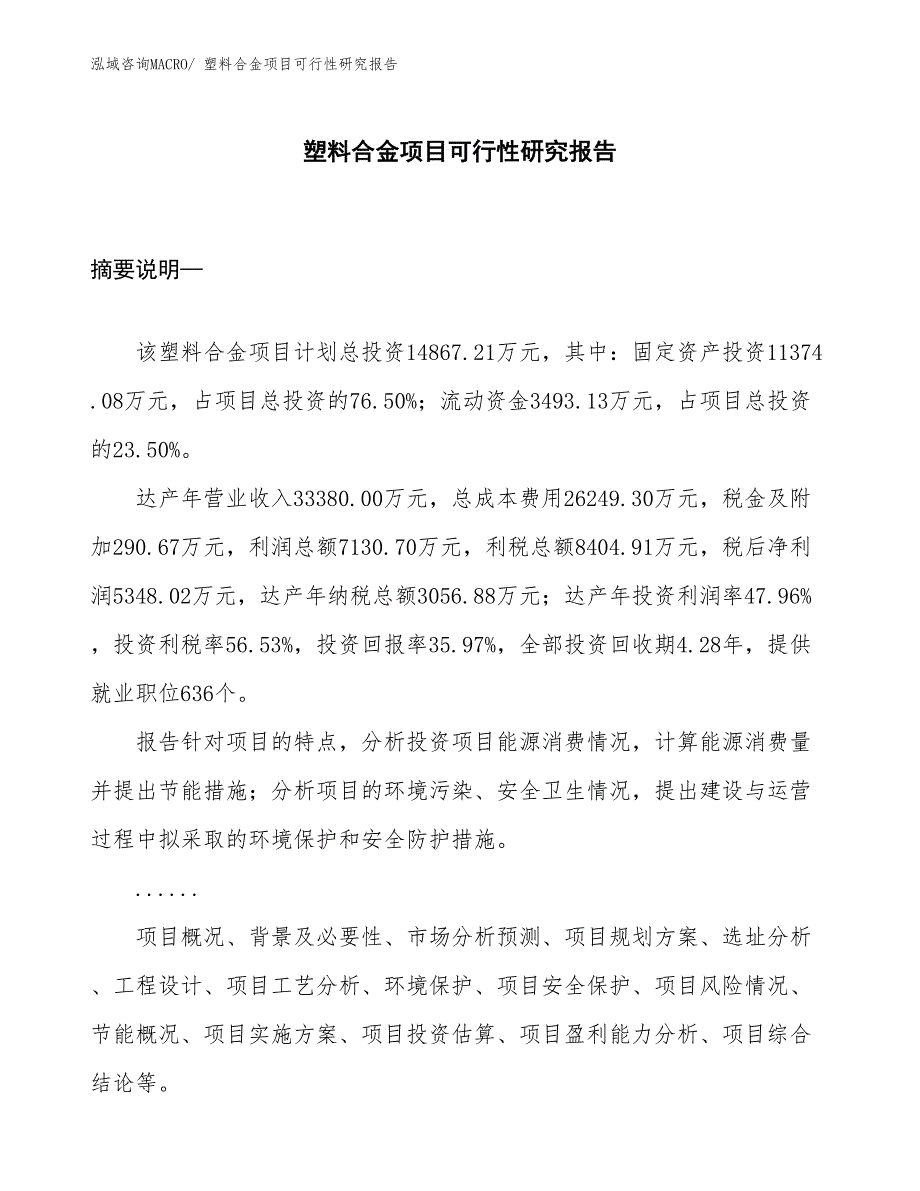 泓域咨询MACRO/ 塑料合金项目可行性研究报告

塑料合金项目可行性研究报告

摘要说明—

该塑料合金项目计划总投资14867.21万元，其中：固定资产投资11374.08万元，占项目总投资的76.50%；流动资金3493.13万元，占项目总投资的23.50%。

达产年营业收入33380.00万元，总成本费用26249.30万元，税金及附加290.67万元，利润总额7130.70万元，利税总额8404.91万元，税后净利润5348.02万元，达产年纳税总额3056.88万元；达产年投资利润率47.96%，投资利税率56.53%，投资回报率35.97%，全部投资回收期4.28年，提供就业职位636个。

报告针对项目的特点，分析投资项目能源消费情况，计算能源消费量并提出节能措施；分析项目的环境污染、安全卫生情况，提出建设与运营过程中拟采取的环境保护和安全防护措施。

......

项目概况、背景及必要性、市场分析预测、项目规划方案、选址分析、工程设计、项目工艺分析、环境保护、项目安全保护、项目风险情况、节能概况、项目实施方案、项目投资估算、项目盈利能力分析、项目综合结论等。